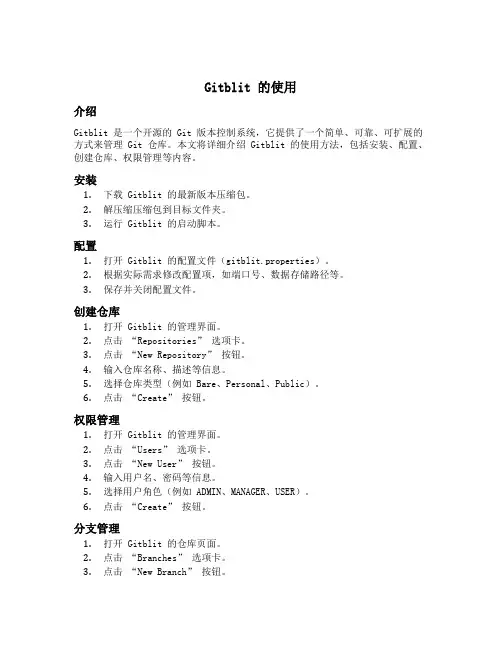 Gitblit 的使用

介绍

Gitblit 是一个开源的 Git 版本控制系统，它提供了一个简单、可靠、可扩展的方式来管理 Git 仓库。本文将详细介绍 Gitblit 的使用方法，包括安装、配置、创建仓库、权限管理等内容。

安装

1. 下载 Gitblit 的最新版本压缩包。
2. 解压缩压缩包到目标文件夹。
3. 运行 Gitblit 的启动脚本。

配置

1. 打开 Gitblit 的配置文件（gitblit.properties）。
2. 根据实际需求修改配置项，如端口号、数据存储路径等。
3. 保存并关闭配置文件。

创建仓库

1. 打开 Gitblit 的管理界面。
2. 点击 “Repositories” 选项卡。
3. 点击 “New Repository” 按钮。
4. 输入仓库名称、描述等信息。
5. 选择仓库类型（例如 Bare、Personal、Public）。
6. 点击 “Create” 按钮。

权限管理

1. 打开 Gitblit 的管理界面。
2. 点击 “Users” 选项卡。
3. 点击 “New User” 按钮。
4. 输入用户名、密码等信息。
5. 选择用户角色（例如 ADMIN、MANAGER、USER）。
6. 点击 “Create” 按钮。

分支管理

1. 打开 Gitblit 的仓库页面。
2. 点击 “Branches” 选项卡。
3. 点击 “New Branch” 按钮。